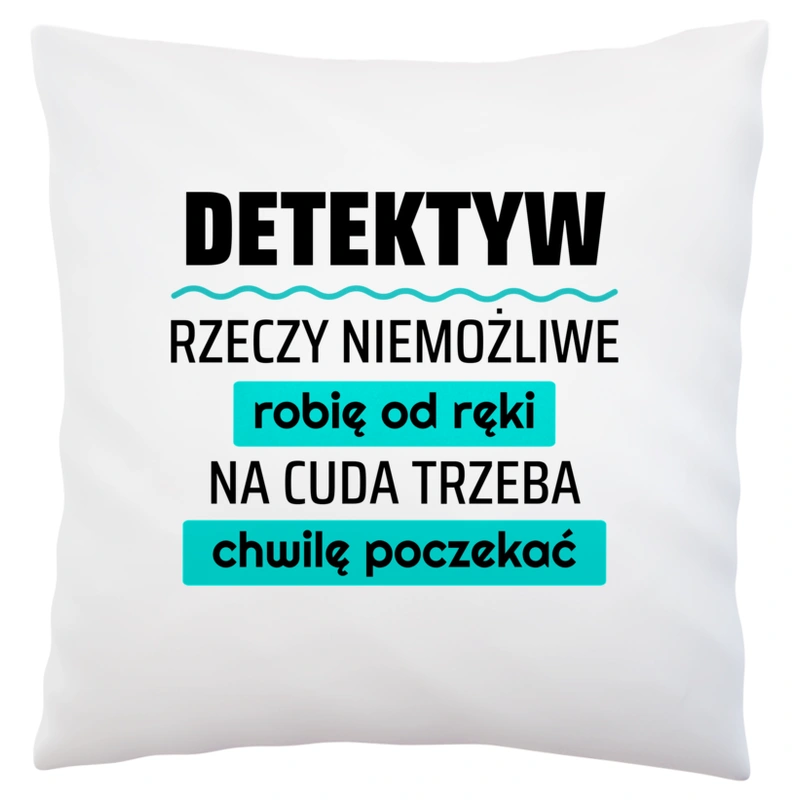 DETEKTYW

RZECZY NIEMOŻLIWE
robię od ręki
NA CUDA TRZEBA
chwilę poczekać